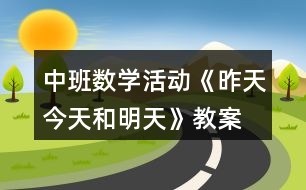 中班数学活动《昨天今天和明天》教案